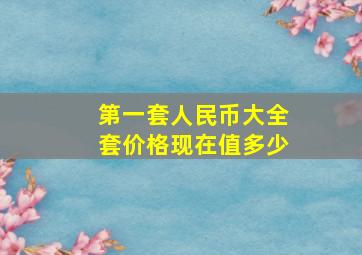 第一套人民币大全套价格现在值多少